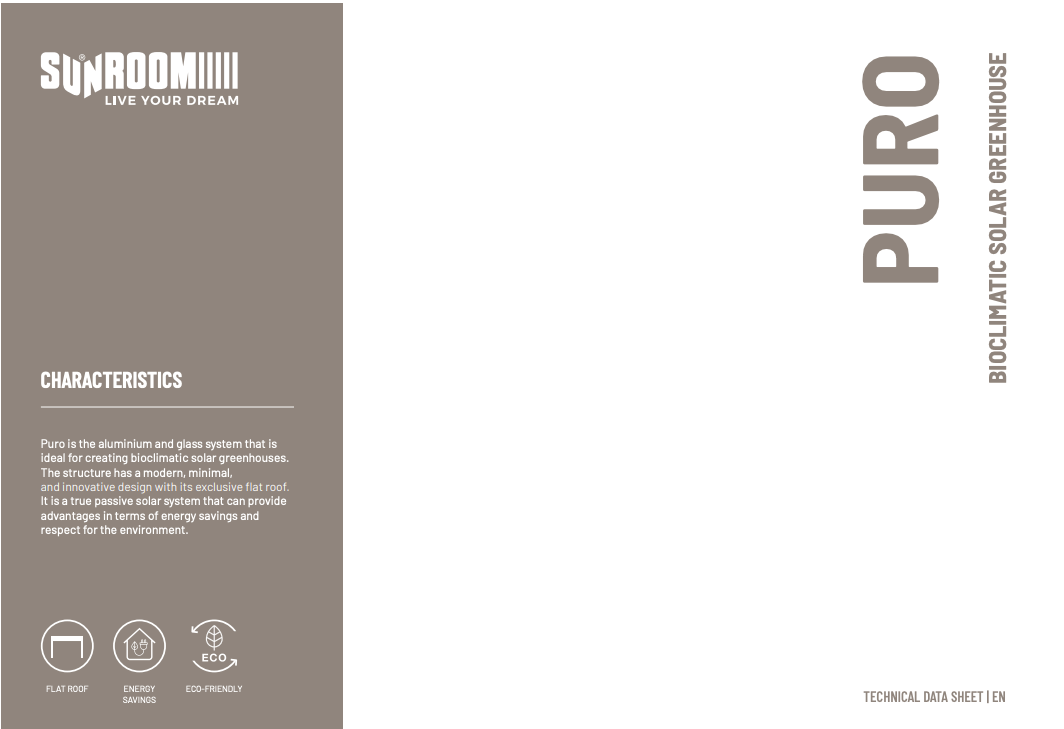 SUNROOM
LIVE YOUR DREAM

CHARACTERISTICS

Puro is the aluminium and glass system that is ideal for creating bioclimatic solar greenhouses. The structure has a modern, minimal, and innovative design with its exclusive flat roof. It is a true passive solar system that can provide advantages in terms of energy savings and respect for the environment.

ECO

FLAT ROOF
ENERGY SAVINGS
ECO-FRIENDLY

PURO

BIOCLIMATIC SOLAR GREENHOUSE

TECHNICAL DATA SHEET | EN